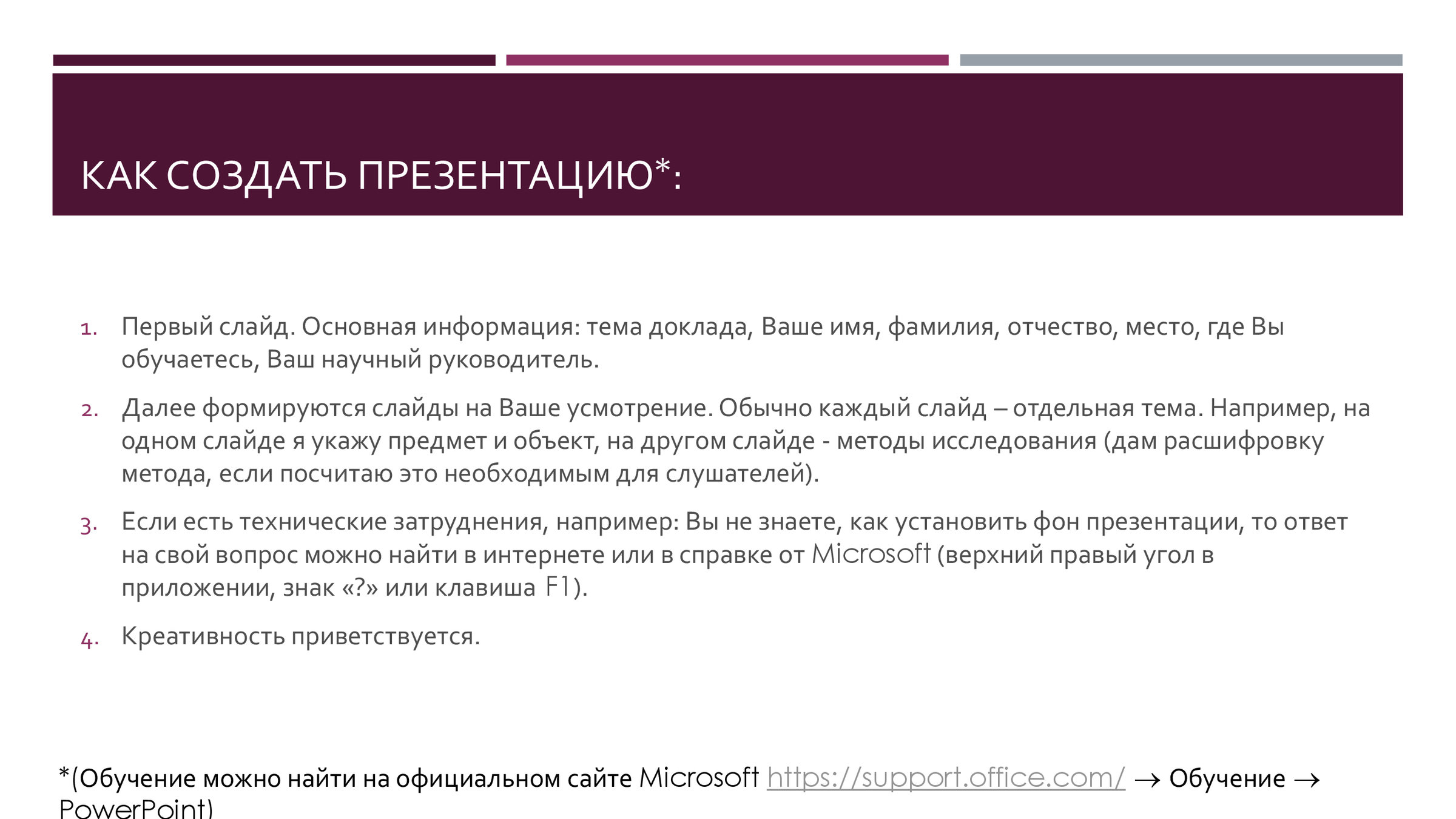 КАК СОЗДАТЬ ПРЕЗЕНТАЦИЮ*:

1. Первый слайд. Основная информация: тема доклада, Ваше имя, фамилия, отчество, место, где Вы обучаетесь, Ваш научный руководитель.

2. Далее формируются слайды на Ваше усмотрение. Обычно каждый слайд – отдельная тема. Например, на одном слайде я укажу предмет и объект, на другом слайде - методы исследования (дам расшифровку метода, если посчитаю это необходимым для слушателей).

3. Если есть технические затруднения, например: Вы не знаете, как установить фон презентации, то ответ на свой вопрос можно найти в интернете или в справке от Microsoft (верхний правый угол в приложении, знак «?» или клавиша F1).

4. Креативность приветствуется.

*(Обучение можно найти на официальном сайте Microsoft https://support.office.com/ → Обучение → PowerPoint)